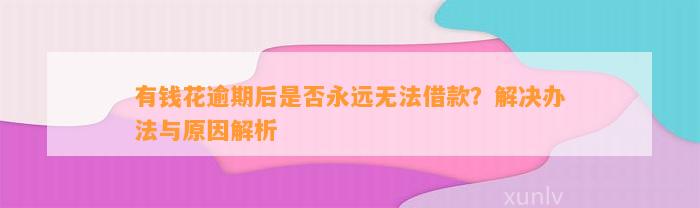 有钱花逾期后是否永远无法借款？解决办法与原因解析

xunlv